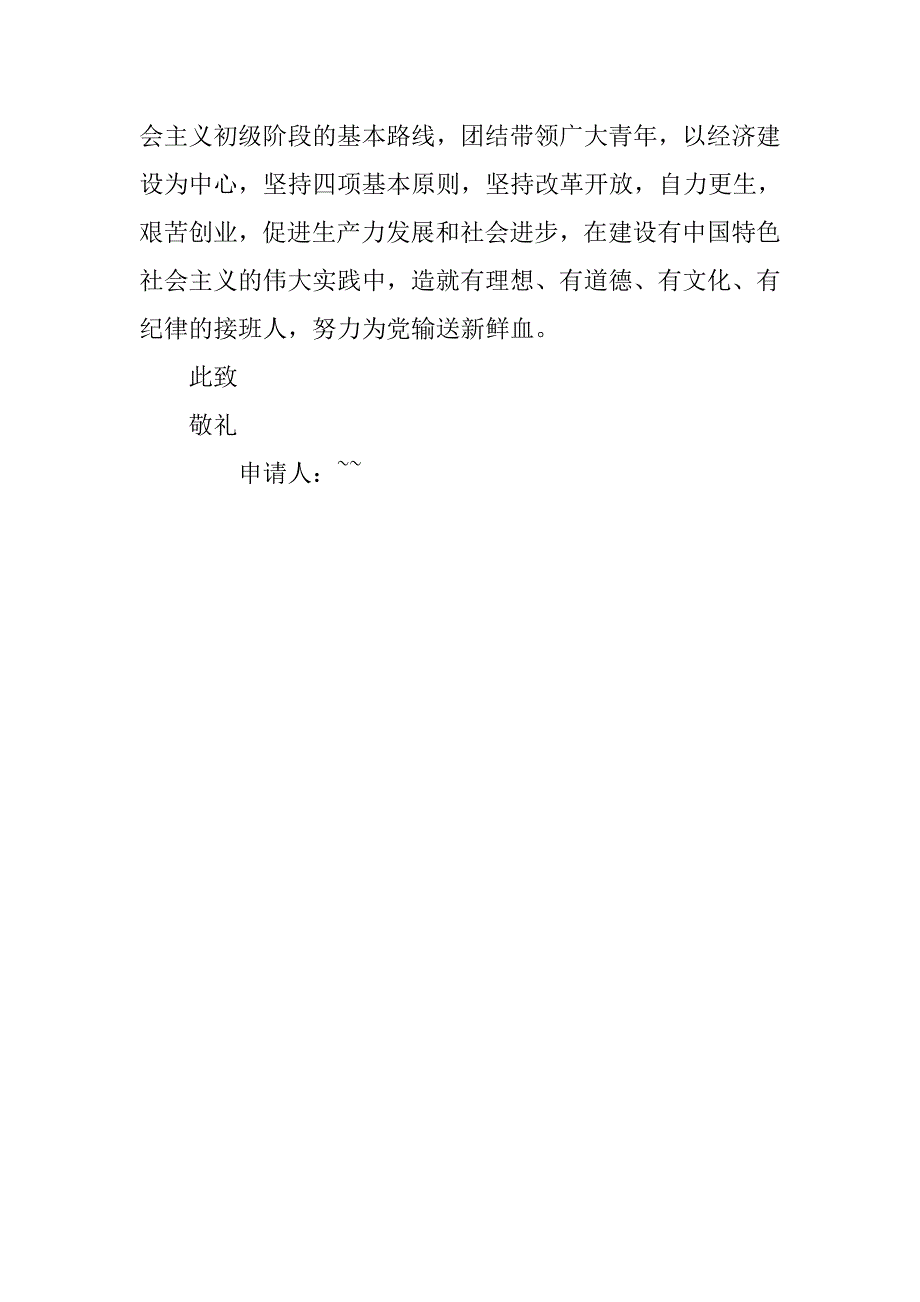 会主义初级阶段的基本路线，团结带领广大青年，以经济建设为中心，坚持四项基本原则，坚持改革开放，自力更生，艰苦创业，促进生产力发展和社会进步，在建设有中国特色社会主义的伟大实践中，造就有理想、有道德、有文化、有纪律的接班人，努力为党输送新鲜血。

此致

敬礼

申请人：~~